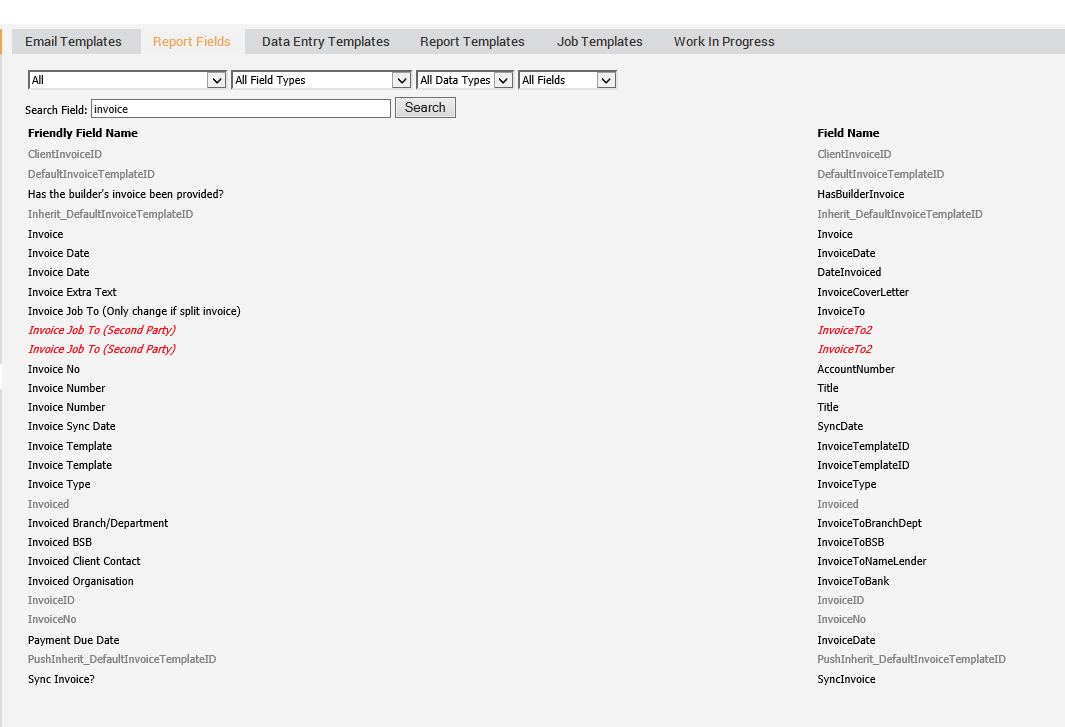 Email Templates Report Fields Data Entry Templates Report Templates Job Templates Work In Progress

All
All Field Types
All Data Types
All Fields

Search Field: invoice Search

| Friendly Field Name | Field Name |
|---|---|
| ClientInvoiceID | ClientInvoiceID |
| DefaultInvoiceTemplateID | DefaultInvoiceTemplateID |
| Has the builder's invoice been provided? | HasBuilderInvoice |
| Inherit_DefaultInvoiceTemplateID | Inherit_DefaultInvoiceTemplateID |
| Invoice | Invoice |
| Invoice Date | InvoiceDate |
| Invoice Date | DateInvoiced |
| Invoice Extra Text | InvoiceCoverLetter |
| Invoice Job To (Only change if split invoice) | InvoiceTo |
| Invoice Job To (Second Party) | InvoiceTo2 |
| Invoice Job To (Second Party) | InvoiceTo2 |
| Invoice No | AccountNumber |
| Invoice Number | Title |
| Invoice Number | Title |
| Invoice Sync Date | SyncDate |
| Invoice Template | InvoiceTemplateID |
| Invoice Template | InvoiceTemplateID |
| Invoice Type | InvoiceType |
| Invoiced | Invoiced |
| Invoiced Branch/Department | InvoiceToBranchDept |
| Invoiced BSB | InvoiceToBSB |
| Invoiced Client Contact | InvoiceToNameLender |
| Invoiced Organisation | InvoiceToBank |
| InvoiceID | InvoiceID |
| InvoiceNo | InvoiceNo |
| Payment Due Date | InvoiceDate |
| PushInherit_DefaultInvoiceTemplateID | PushInherit_DefaultInvoiceTemplateID |
| Sync Invoice? | SyncInvoice |